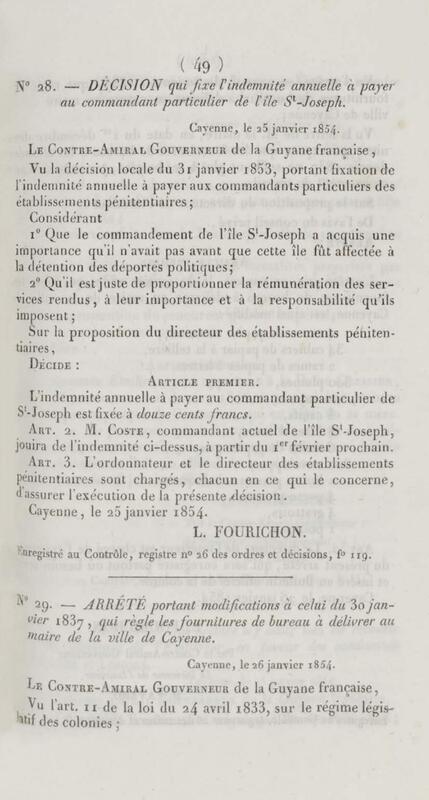 ( 49 )

N° 28. — DÉCISION qui fixe l'indemnité annuelle à payer au commandant particulier de l'île S$^t$-Joseph.

Cayenne, le 25 janvier 1854.

Le Contre-Amiral Gouverneur de la Guyane française,

Vu la décision locale du 31 janvier 1853, portant fixation de l'indemnité annuelle à payer aux commandants particuliers des établissements pénitentiaires;

Considérant

1° Que le commandement de l'île S$^t$-Joseph a acquis une importance qu'il n'avait pas avant que cette île fût affectée à la détention des déportés politiques;

2° Qu'il est juste de proportionner la rémunération des services rendus, à leur importance et à la responsabilité qu'ils imposent;

Sur la proposition du directeur des établissements pénitentiaires,

Décide :

Article premier.

L'indemnité annuelle à payer au commandant particulier de S$^t$-Joseph est fixée à douze cents francs.

Art. 2. M. Coste, commandant actuel de l'île S$^t$-Joseph, jouira de l'indemnité ci-dessus, à partir du 1$^{er}$ février prochain.

Art. 3. L'ordonnateur et le directeur des établissements pénitentiaires sont chargés, chacun en ce qui le concerne, d'assurer l'exécution de la présente décision.

Cayenne, le 25 janvier 1854.

L. FOURICHON.

Enregistré au Contrôle, registre n° 26 des ordres et décisions, f° 119.

N° 29. — ARRÊTÉ portant modifications à celui du 30 janvier 1837, qui règle les fournitures de bureau à délivrer au maire de la ville de Cayenne.

Cayenne, le 26 janvier 1854.

Le Contre-Amiral Gouverneur de la Guyane française,

Vu l'art. 11 de la loi du 24 avril 1833, sur le régime législatif des colonies;